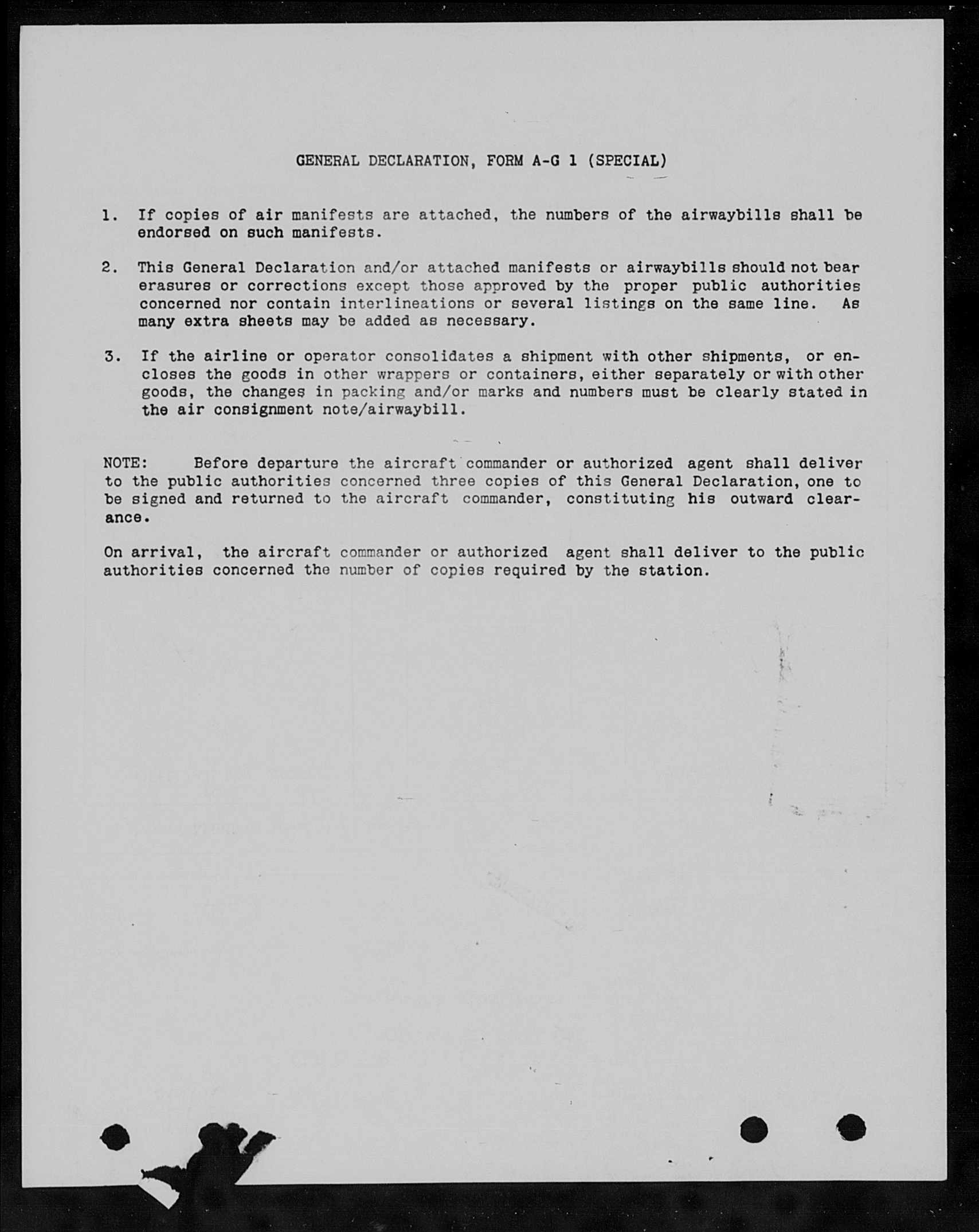 GENERAL DECLARATION, FORM A-G 1 (SPECIAL)

1. If copies of air manifests are attached, the numbers of the airwaybills shall be endorsed on such manifests.

2. This General Declaration and/or attached manifests or airwaybills should not bear erasures or corrections except those approved by the proper public authorities concerned nor contain interlineations or several listings on the same line. As many extra sheets may be added as necessary.

3. If the airline or operator consolidates a shipment with other shipments, or encloses the goods in other wrappers or containers, either separately or with other goods, the changes in packing and/or marks and numbers must be clearly stated in the air consignment note/airwaybill.

NOTE: Before departure the aircraft commander or authorized agent shall deliver to the public authorities concerned three copies of this General Declaration, one to be signed and returned to the aircraft commander, constituting his outward clearance.

On arrival, the aircraft commander or authorized agent shall deliver to the public authorities concerned the number of copies required by the station.